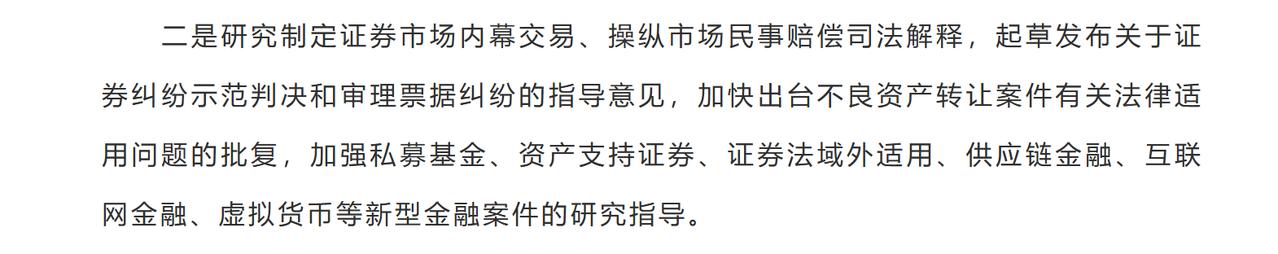 二是研究制定证券市场内幕交易、操纵市场民事赔偿司法解释，起草发布关于证券纠纷示范判决和审理票据纠纷的指导意见，加快出台不良资产转让案件有关法律适用问题的批复，加强私募基金、资产支持证券、证券法域外适用、供应链金融、互联网金融、虚拟货币等新型金融案件的研究指导。